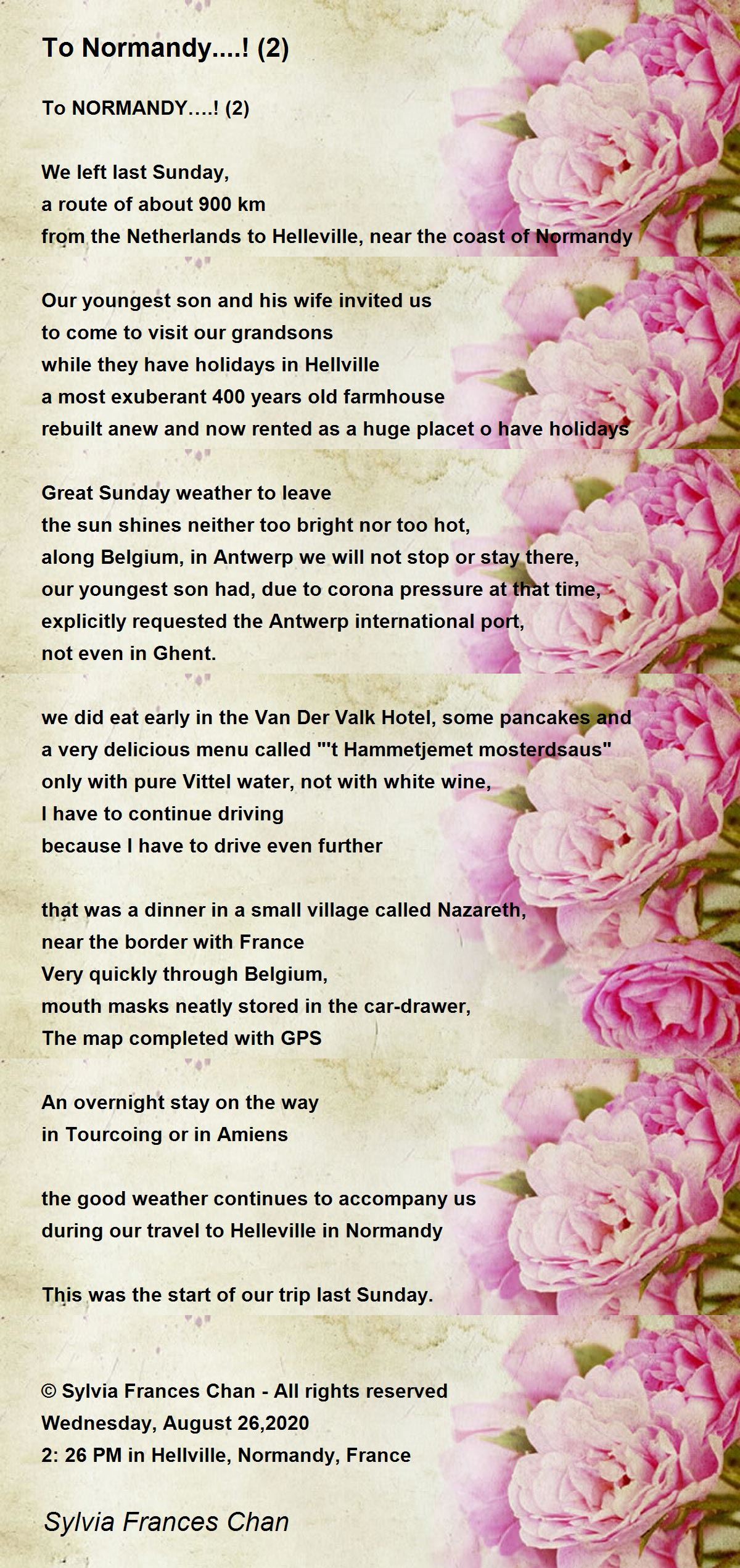 To Normandy....! (2)

To NORMANDY....! (2)

We left last Sunday,
a route of about 900 km
from the Netherlands to Helleville, near the coast of Normandy

Our youngest son and his wife invited us
to come to visit our grandsons
while they have holidays in Hellville
a most exuberant 400 years old farmhouse
rebuilt anew and now rented as a huge placet o have holidays

Great Sunday weather to leave
the sun shines neither too bright nor too hot,
along Belgium, in Antwerp we will not stop or stay there,
our youngest son had, due to corona pressure at that time,
explicitly requested the Antwerp international port,
not even in Ghent.

we did eat early in the Van Der Valk Hotel, some pancakes and
a very delicious menu called "'t Hammetjemet mosterdsaus"
only with pure Vittel water, not with white wine,
I have to continue driving
because I have to drive even further

that was a dinner in a small village called Nazareth,
near the border with France
Very quickly through Belgium,
mouth masks neatly stored in the car-drawer,
The map completed with GPS

An overnight stay on the way
in Tourcoing or in Amiens

the good weather continues to accompany us
during our travel to Helleville in Normandy

This was the start of our trip last Sunday.

© Sylvia Frances Chan - All rights reserved
Wednesday, August 26,2020
2: 26 PM in Hellville, Normandy, France

Sylvia Frances Chan